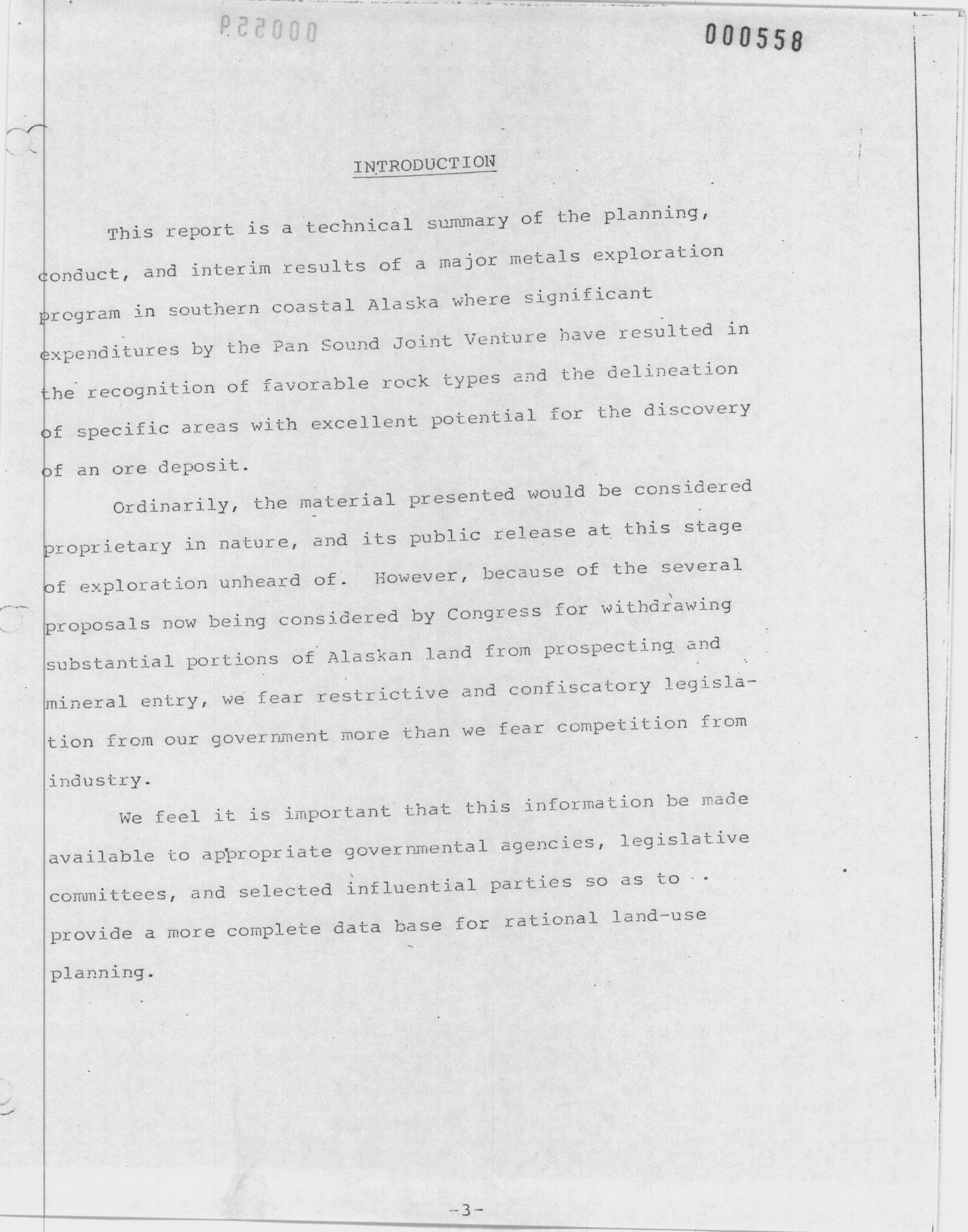 000558

INTRODUCTION

This report is a technical summary of the planning, conduct, and interim results of a major metals exploration program in southern coastal Alaska where significant expenditures by the Pan Sound Joint Venture have resulted in the recognition of favorable rock types and the delineation of specific areas with excellent potential for the discovery of an ore deposit.

Ordinarily, the material presented would be considered proprietary in nature, and its public release at this stage of exploration unheard of. However, because of the several proposals now being considered by Congress for withdrawing substantial portions of Alaskan land from prospecting and mineral entry, we fear restrictive and confiscatory legislation from our government more than we fear competition from industry.

We feel it is important that this information be made available to appropriate governmental agencies, legislative committees, and selected influential parties so as to provide a more complete data base for rational land-use planning.

-3-